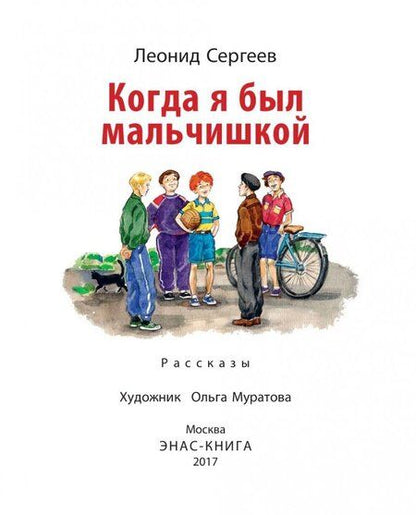 Леонид Сергеев

Когда я был мальчишкой

Рассказы

Художник Ольга Муратова

Москва
ЭНАС-КНИГА
2017